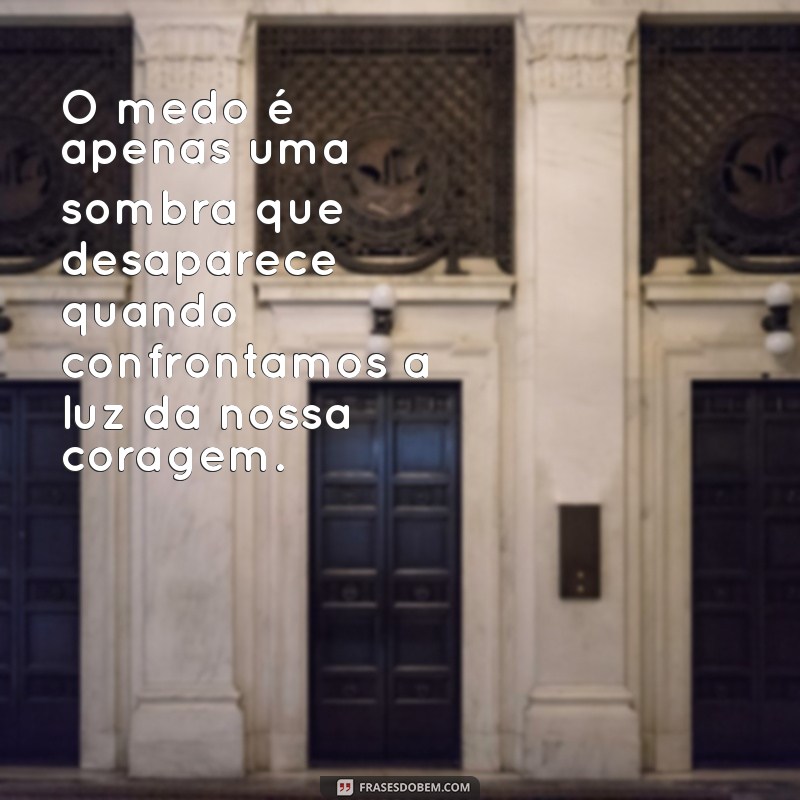 O medo é apenas uma sombra que desaparece quando confrontamos a luz da nossa coragem.

FRASESDOBEM.COM